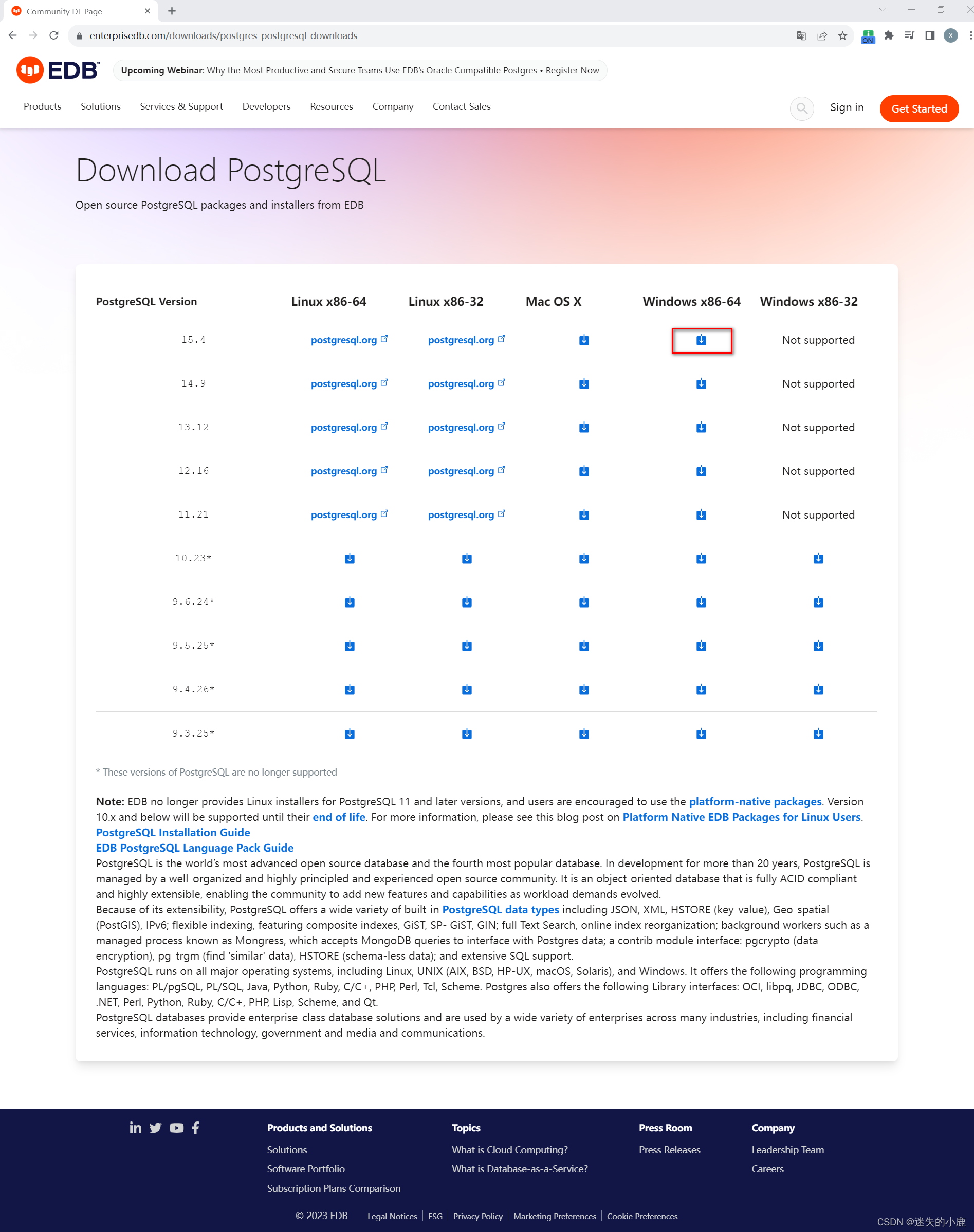 Community DL Page

enterprisedb.com/downloads/postgres-postgresql-downloads

EDB

Upcoming Webinar: Why the Most Productive and Secure Teams Use EDB's Oracle Compatible Postgres • Register Now

Products Solutions Services & Support Developers Resources Company Contact Sales Sign in Get Started

Download PostgreSQL

Open source PostgreSQL packages and installers from EDB

| PostgreSQL Version | Linux x86-64 | Linux x86-32 | Mac OS X | Windows x86-64 | Windows x86-32 |
|---|---|---|---|---|---|
| 15.4 | postgresql.org | postgresql.org | | | Not supported |
| 14.9 | postgresql.org | postgresql.org | | | Not supported |
| 13.12 | postgresql.org | postgresql.org | | | Not supported |
| 12.16 | postgresql.org | postgresql.org | | | Not supported |
| 11.21 | postgresql.org | postgresql.org | | | Not supported |
| 10.23* | | | | | |
| 9.6.24* | | | | | |
| 9.5.25* | | | | | |
| 9.4.26* | | | | | |
| 9.3.25* | | | | | |

* These versions of PostgreSQL are no longer supported

Note: EDB no longer provides Linux installers for PostgreSQL 11 and later versions, and users are encouraged to use the platform-native packages. Version 10.x and below will be supported until their end of life. For more information, please see this blog post on Platform Native EDB Packages for Linux Users.
PostgreSQL Installation Guide
EDB PostgreSQL Language Pack Guide
PostgreSQL is the world's most advanced open source database and the fourth most popular database. In development for more than 20 years, PostgreSQL is managed by a well-organized and highly principled and experienced open source community. It is an object-oriented database that is fully ACID compliant and highly extensible, enabling the community to add new features and capabilities as workload demands evolved.
Because of its extensibility, PostgreSQL offers a wide variety of built-in PostgreSQL data types including JSON, XML, HSTORE (key-value), Geo-spatial (PostGIS), IPv6; flexible indexing, featuring composite indexes, GiST, SP- GiST, GIN; full Text Search, online index reorganization; background workers such as a managed process known as Mongress, which accepts MongoDB queries to interface with Postgres data; a contrib module interface: pgcrypto (data encryption), pg_trgm (find 'similar' data), HSTORE (schema-less data); and extensive SQL support.
PostgreSQL runs on all major operating systems, including Linux, UNIX (AIX, BSD, HP-UX, macOS, Solaris), and Windows. It offers the following programming languages: PL/pgSQL, PL/SQL, Java, Python, Ruby, C/C+, PHP, Perl, Tcl, Scheme. Postgres also offers the following Library interfaces: OCI, libpq, JDBC, ODBC, .NET, Perl, Python, Ruby, C/C+, PHP, Lisp, Scheme, and Qt.
PostgreSQL databases provide enterprise-class database solutions and are used by a wide variety of enterprises across many industries, including financial services, information technology, government and media and communications.

Products and Solutions
Solutions
Software Portfolio
Subscription Plans Comparison

Topics
What is Cloud Computing?
What is Database-as-a-Service?

Press Room
Press Releases

Company
Leadership Team
Careers

© 2023 EDB Legal Notices | ESG | Privacy Policy | Marketing Preferences | Cookie Preferences

CSDN @迷失的小鹿